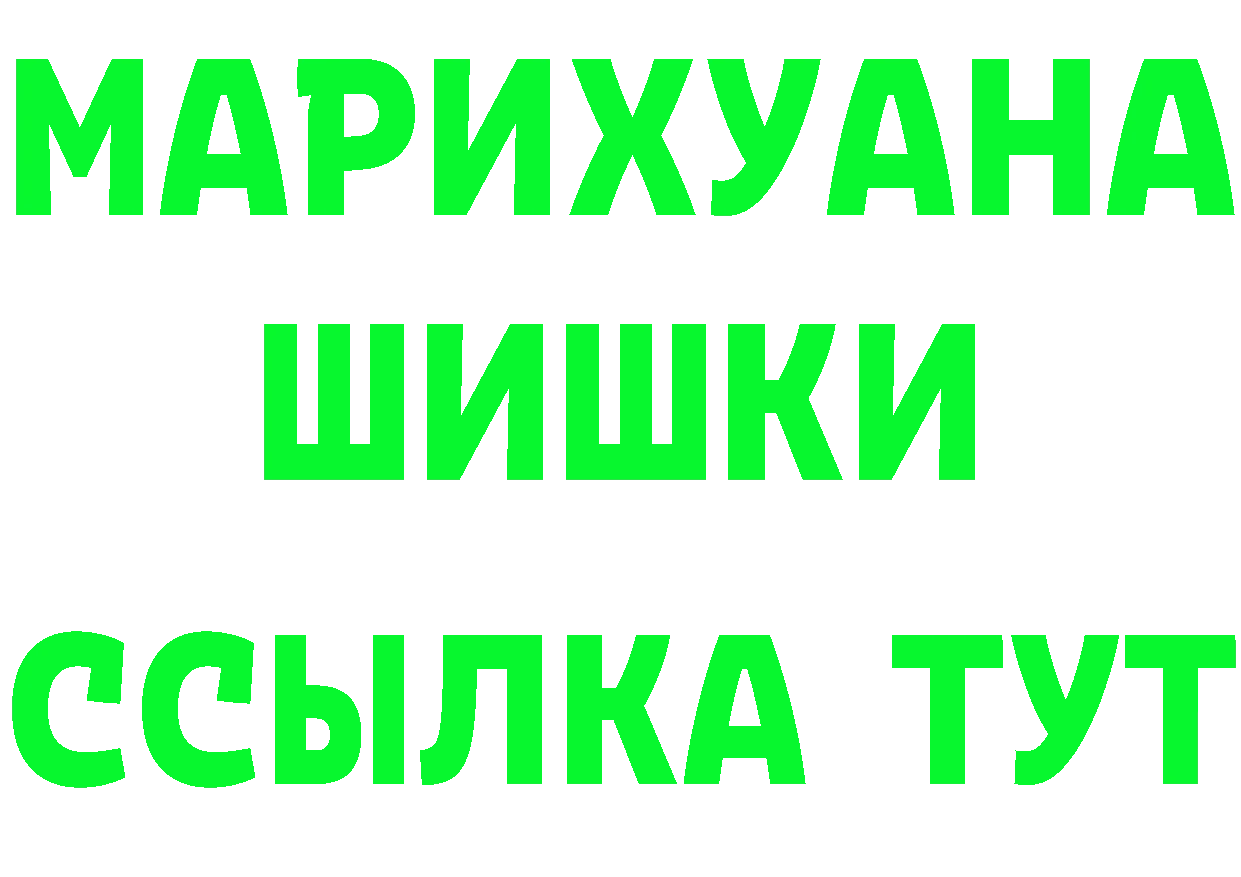 МАРИХУАНА
ШИШКИ
ССЫЛКА ТУТ